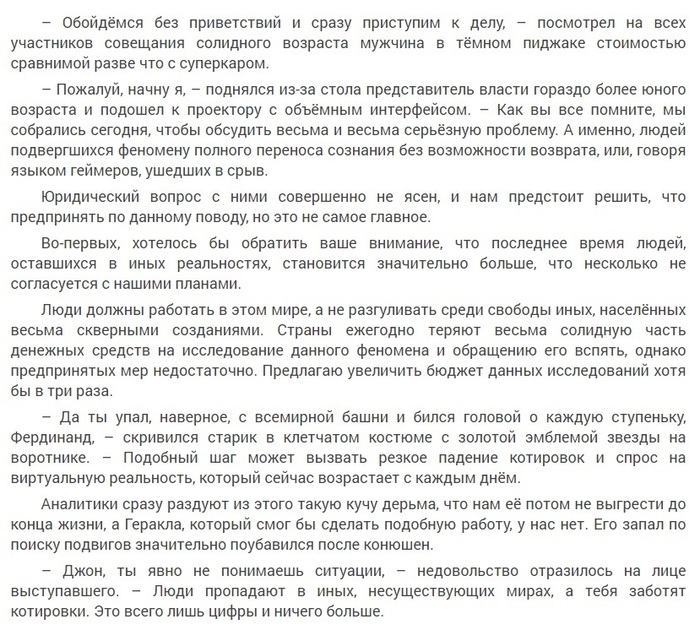 – Обойдёмся без приветствий и сразу приступим к делу, – посмотрел на всех участников совещания солидного возраста мужчина в тёмном пиджаке стоимостью сравнимой разве что с суперкаром.

– Пожалуй, начну я, – поднялся из-за стола представитель власти гораздо более юного возраста и подошел к проектору с объёмным интерфейсом. – Как вы все помните, мы собрались сегодня, чтобы обсудить весьма и весьма серьёзную проблему. А именно, людей подвергшихся феномену полного переноса сознания без возможности возврата, или, говоря языком геймеров, ушедших в срыв.

Юридический вопрос с ними совершенно не ясен, и нам предстоит решить, что предпринять по данному поводу, но это не самое главное.

Во-первых, хотелось бы обратить ваше внимание, что последнее время людей, оставшихся в иных реальностях, становится значительно больше, что несколько не согласуется с нашими планами.

Люди должны работать в этом мире, а не разгуливать среди свободы иных, населённых весьма скверными созданиями. Страны ежегодно теряют весьма солидную часть денежных средств на исследование данного феномена и обращению его вспять, однако предпринятых мер недостаточно. Предлагаю увеличить бюджет данных исследований хотя бы в три раза.

– Да ты упал, наверное, с всемирной башни и бился головой о каждую ступеньку, Фердинанд, – скривился старик в клетчатом костюме с золотой эмблемой звезды на воротнике. – Подобный шаг может вызвать резкое падение котировок и спрос на виртуальную реальность, который сейчас возрастает с каждым днём.

Аналитики сразу раздуют из этого такую кучу дерьма, что нам её потом не выгрести до конца жизни, а Геракла, который смог бы сделать подобную работу, у нас нет. Его запал по поиску подвигов значительно поубавился после конюшен.

– Джон, ты явно не понимаешь ситуации, – недовольство отразилось на лице выступавшего. – Люди пропадают в иных, несуществующих мирах, а тебя заботят котировки. Это всего лишь цифры и ничего больше.